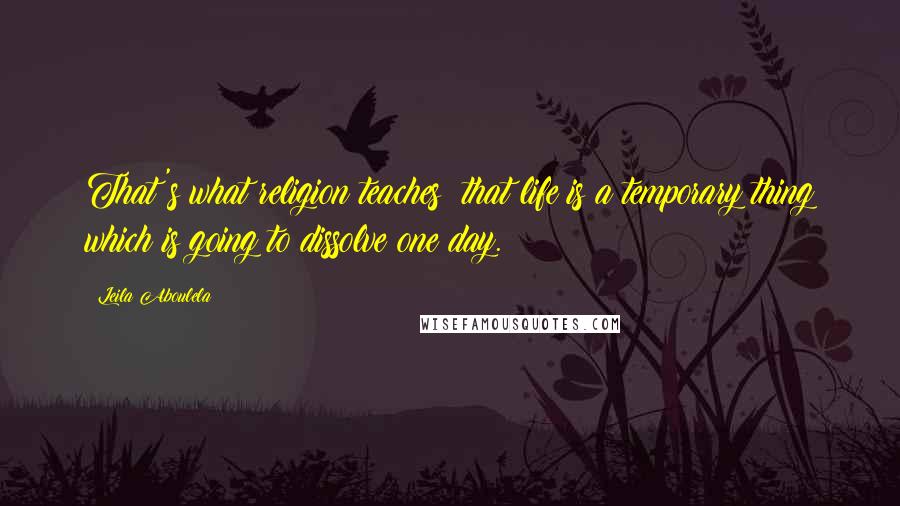 That's what religion teaches that life is a temporary thing which is going to dissolve one day.

Leila Aboulela

WISEFAMOUSQUOTES.COM